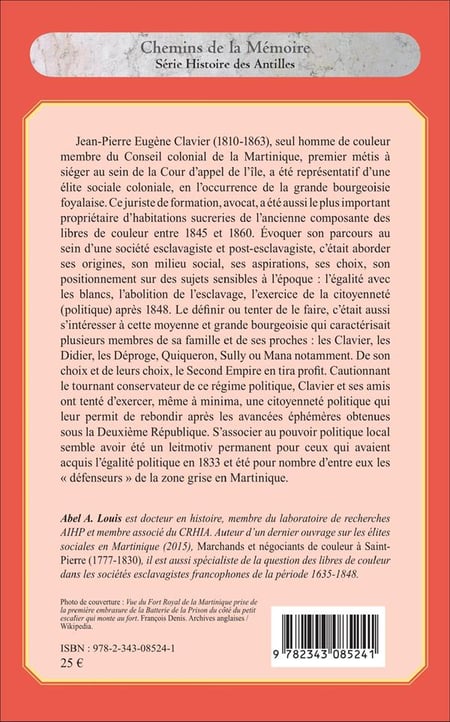 Chemins de la Mémoire
Série Histoire des Antilles

Jean-Pierre Eugène Clavier (1810-1863), seul homme de couleur membre du Conseil colonial de la Martinique, premier métis à siéger au sein de la Cour d'appel de l'île, a été représentatif d'une élite sociale coloniale, en l'occurrence de la grande bourgeoisie foyalaise. Ce juriste de formation, avocat, a été aussi le plus important propriétaire d'habitations sucreries de l'ancienne composante des libres de couleur entre 1845 et 1860. Évoquer son parcours au sein d'une société esclavagiste et post-esclavagiste, c'était aborder ses origines, son milieu social, ses aspirations, ses choix, son positionnement sur des sujets sensibles à l'époque : l'égalité avec les blancs, l'abolition de l'esclavage, l'exercice de la citoyenneté (politique) après 1848. Le définir ou tenter de le faire, c'était aussi s'intéresser à cette moyenne et grande bourgeoisie qui caractérisait plusieurs membres de sa famille et de ses proches : les Clavier, les Didier, les Déproge, Quiqueron, Sully ou Mana notamment. De son choix et de leurs choix, le Second Empire en tira profit. Cautionnant le tournant conservateur de ce régime politique, Clavier et ses amis ont tenté d'exercer, même à minima, une citoyenneté politique qui leur permit de rebondir après les avancées éphémères obtenues sous la Deuxième République. S'associer au pouvoir politique local semble avoir été un leitmotiv permanent pour ceux qui avaient acquis l'égalité politique en 1833 et été pour nombre d'entre eux les « défenseurs » de la zone grise en Martinique.

Abel A. Louis est docteur en histoire, membre du laboratoire de recherches AIHP et membre associé du CRHIA. Auteur d'un dernier ouvrage sur les élites sociales en Martinique (2015), Marchands et négociants de couleur à Saint-Pierre (1777-1830), il est aussi spécialiste de la question des libres de couleur dans les sociétés esclavagistes francophones de la période 1635-1848.

Photo de couverture : Vue du Fort Royal de la Martinique prise de la première embrasure de la Batterie de la Prison du côté du petit escalier qui monte au fort. François Denis. Archives anglaises / Wikipedia.

ISBN : 978-2-343-08524-1
25 €

9 782343 085241